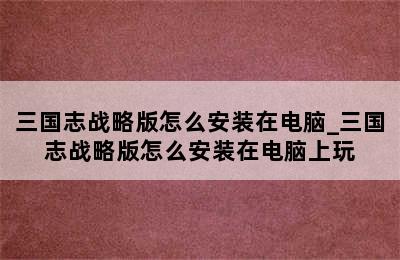 三国志战略版怎么安装在电脑_三国志战略版怎么安装在电脑上玩